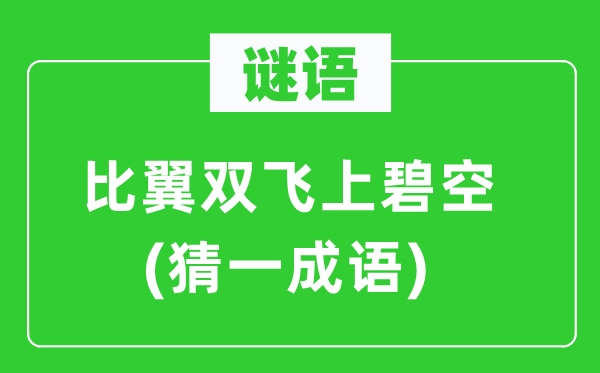 谜语

比翼双飞上碧空
(猜一成语)